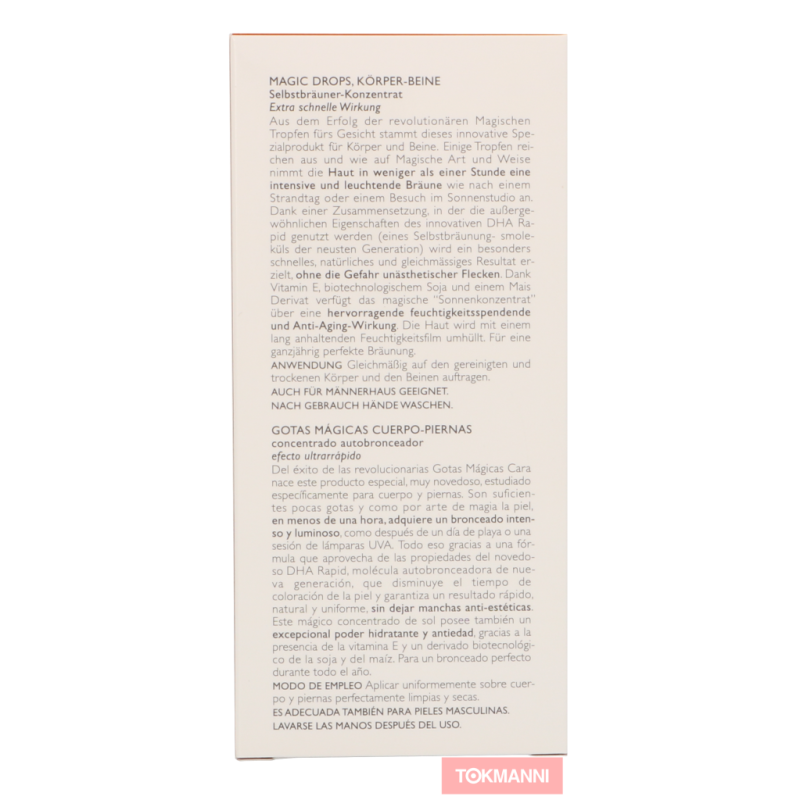 MAGIC DROPS, KÖRPER-BEINE
Selbstbräuner-Konzentrat
Extra schnelle Wirkung
Aus dem Erfolg der revolutionären Magischen Tropfen fürs Gesicht stammt dieses innovative Spezialprodukt für Körper und Beine. Einige Tropfen reichen aus und wie auf Magische Art und Weise nimmt die Haut in weniger als einer Stunde eine intensive und leuchtende Bräune wie nach einem Strandtag oder einem Besuch im Sonnenstudio an. Dank einer Zusammensetzung, in der die außergewöhnlichen Eigenschaften des innovativen DHA Rapid genutzt werden (eines Selbstbräunung- smoleküls der neusten Generation) wird ein besonders schnelles, natürliches und gleichmässiges Resultat erzielt, ohne die Gefahr unästhetischer Flecken. Dank Vitamin E, biotechnologischem Soja und einem Mais Derivat verfügt das magische "Sonnenkonzentrat" über eine hervorragende feuchtigkeitsspendende und Anti-Aging-Wirkung. Die Haut wird mit einem lang anhaltenden Feuchtigkeitsfilm umhüllt. Für eine ganzjährig perfekte Bräunung.
ANWENDUNG Gleichmäßig auf den gereinigten und trockenen Körper und den Beinen auftragen.
AUCH FÜR MÄNNERHAUS GEEIGNET.
NACH GEBRAUCH HÄNDE WASCHEN.

GOTAS MÁGICAS CUERPO-PIERNAS
concentrado autobronceador
efecto ultrarrápido
Del éxito de las revolucionarias Gotas Mágicas Cara nace este producto especial, muy novedoso, estudiado específicamente para cuerpo y piernas. Son suficientes pocas gotas y como por arte de magia la piel, en menos de una hora, adquiere un bronceado intenso y luminoso, como después de un día de playa o una sesión de lámparas UVA. Todo eso gracias a una fórmula que aprovecha de las propiedades del novedoso DHA Rapid, molécula autobronceadora de nueva generación, que disminuye el tiempo de coloración de la piel y garantiza un resultado rápido, natural y uniforme, sin dejar manchas anti-estéticas. Este mágico concentrado de sol posee también un excepcional poder hidratante y antiedad, gracias a la presencia de la vitamina E y un derivado biotecnológico de la soja y del maíz. Para un bronceado perfecto durante todo el año.
MODO DE EMPLEO Aplicar uniformemente sobre cuerpo y piernas perfectamente limpias y secas.
ES ADECUADA TAMBIÉN PARA PIELES MASCULINAS.
LAVARSE LAS MANOS DESPUÉS DEL USO.

TOKMANNI